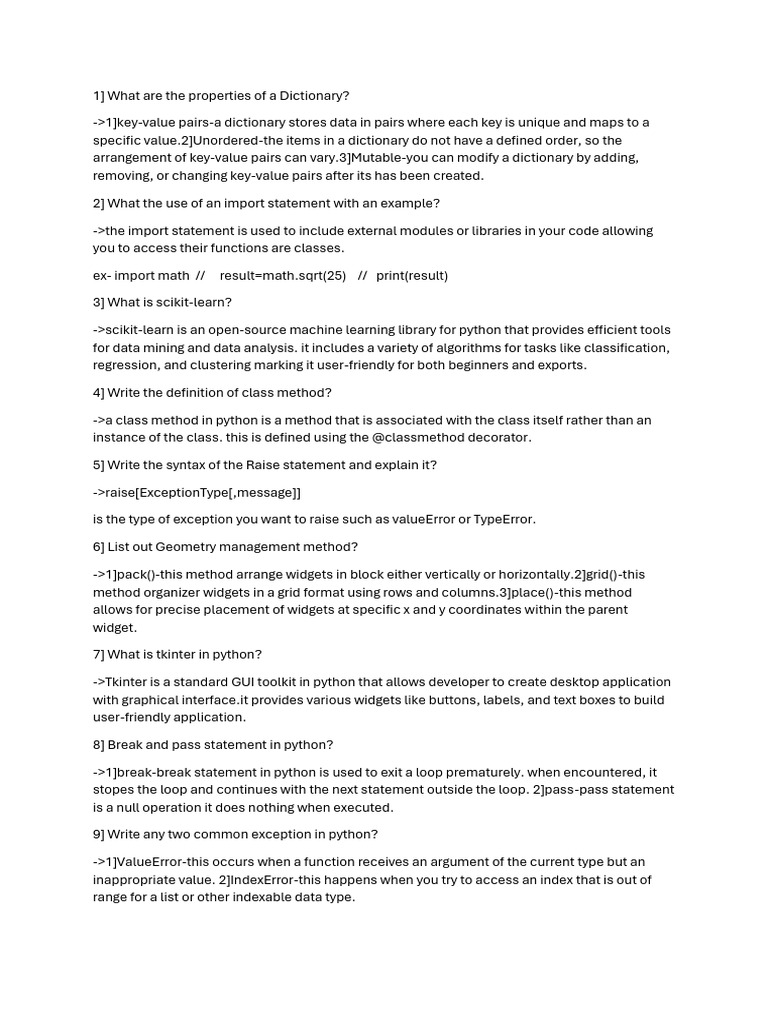 1] What are the properties of a Dictionary?

->1]key-value pairs-a dictionary stores data in pairs where each key is unique and maps to a specific value.2]Unordered-the items in a dictionary do not have a defined order, so the arrangement of key-value pairs can vary.3]Mutable-you can modify a dictionary by adding, removing, or changing key-value pairs after its has been created.

2] What the use of an import statement with an example?

->the import statement is used to include external modules or libraries in your code allowing you to access their functions are classes.

ex- import math // result=math.sqrt(25) // print(result)

3] What is scikit-learn?

->scikit-learn is an open-source machine learning library for python that provides efficient tools for data mining and data analysis. it includes a variety of algorithms for tasks like classification, regression, and clustering marking it user-friendly for both beginners and exports.

4] Write the definition of class method?

->a class method in python is a method that is associated with the class itself rather than an instance of the class. this is defined using the @classmethod decorator.

5] Write the syntax of the Raise statement and explain it?

->raise[ExceptionType[,message]]

is the type of exception you want to raise such as valueError or TypeError.

6] List out Geometry management method?

->1]pack()-this method arrange widgets in block either vertically or horizontally.2]grid()-this method organizer widgets in a grid format using rows and columns.3]place()-this method allows for precise placement of widgets at specific x and y coordinates within the parent widget.

7] What is tkinter in python?

->Tkinter is a standard GUI toolkit in python that allows developer to create desktop application with graphical interface.it provides various widgets like buttons, labels, and text boxes to build user-friendly application.

8] Break and pass statement in python?

->1]break-break statement in python is used to exit a loop prematurely. when encountered, it stopes the loop and continues with the next statement outside the loop. 2]pass-pass statement is a null operation it does nothing when executed.

9] Write any two common exception in python?

->1]ValueError-this occurs when a function receives an argument of the current type but an inappropriate value. 2]IndexError-this happens when you try to access an index that is out of range for a list or other indexable data type.